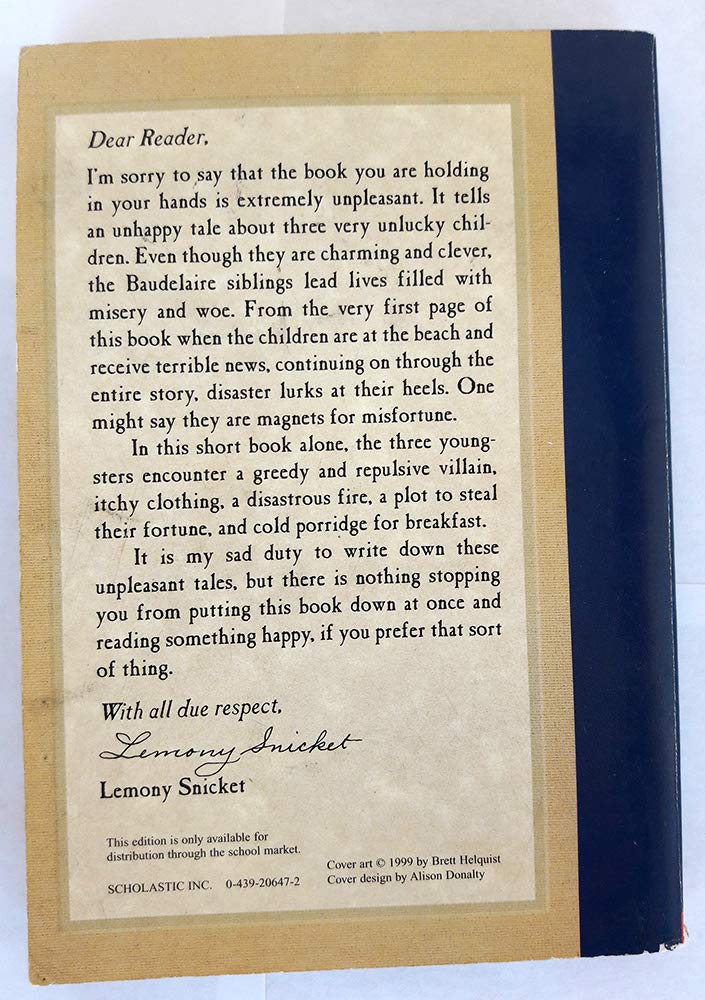 Dear Reader,

I'm sorry to say that the book you are holding in your hands is extremely unpleasant. It tells an unhappy tale about three very unlucky children. Even though they are charming and clever, the Baudelaire siblings lead lives filled with misery and woe. From the very first page of this book when the children are at the beach and receive terrible news, continuing on through the entire story, disaster lurks at their heels. One might say they are magnets for misfortune.

In this short book alone, the three youngsters encounter a greedy and repulsive villain, itchy clothing, a disastrous fire, a plot to steal their fortune, and cold porridge for breakfast.

It is my sad duty to write down these unpleasant tales, but there is nothing stopping you from putting this book down at once and reading something happy, if you prefer that sort of thing.

With all due respect,

Lemony Snicket

Lemony Snicket

This edition is only available for distribution through the school market.

SCHOLASTIC INC. 0-439-20647-2

Cover art © 1999 by Brett Helquist
Cover design by Alison Donalty